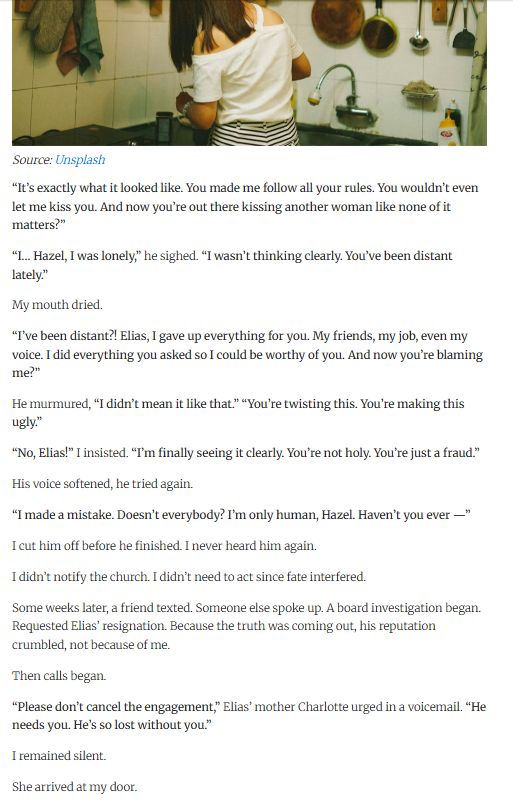 Source: Unsplash

“It’s exactly what it looked like. You made me follow all your rules. You wouldn’t even let me kiss you. And now you’re out there kissing another woman like none of it matters?”

“I… Hazel, I was lonely,” he sighed. “I wasn’t thinking clearly. You’ve been distant lately.”

My mouth dried.

“I’ve been distant?! Elias, I gave up everything for you. My friends, my job, even my voice. I did everything you asked so I could be worthy of you. And now you’re blaming me?”

He murmured, “I didn’t mean it like that.” “You’re twisting this. You’re making this ugly.”

“No, Elias!” I insisted. “I’m finally seeing it clearly. You’re not holy. You’re just a fraud.”

His voice softened, he tried again.

“I made a mistake. Doesn’t everybody? I’m only human, Hazel. Haven’t you ever —”

I cut him off before he finished. I never heard him again.

I didn’t notify the church. I didn’t need to act since fate interfered.

Some weeks later, a friend texted. Someone else spoke up. A board investigation began. Requested Elias’ resignation. Because the truth was coming out, his reputation crumbled, not because of me.

Then calls began.

“Please don’t cancel the engagement,” Elias’ mother Charlotte urged in a voicemail. “He needs you. He’s so lost without you.”

I remained silent.

She arrived at my door.